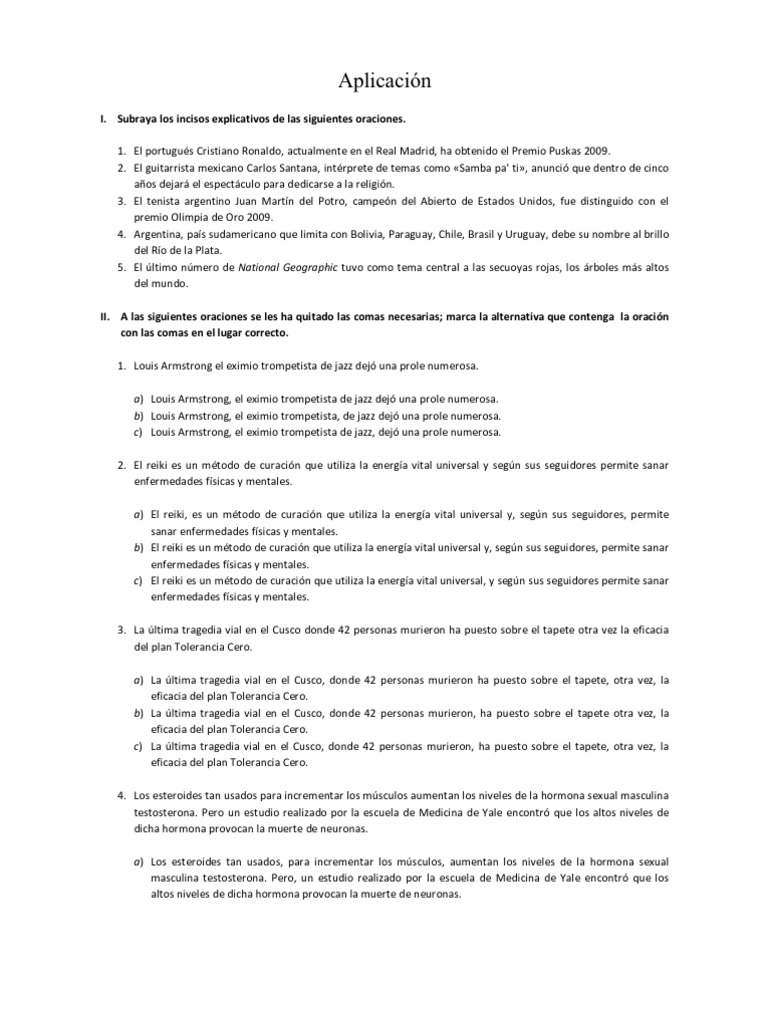 Aplicación

I. Subraya los incisos explicativos de las siguientes oraciones.

1. El portugués Cristiano Ronaldo, actualmente en el Real Madrid, ha obtenido el Premio Puskas 2009.
2. El guitarrista mexicano Carlos Santana, intérprete de temas como «Samba pa' ti», anunció que dentro de cinco años dejará el espectáculo para dedicarse a la religión.
3. El tenista argentino Juan Martín del Potro, campeón del Abierto de Estados Unidos, fue distinguido con el premio Olimpia de Oro 2009.
4. Argentina, país sudamericano que limita con Bolivia, Paraguay, Chile, Brasil y Uruguay, debe su nombre al brillo del Río de la Plata.
5. El último número de National Geographic tuvo como tema central a las secuoyas rojas, los árboles más altos del mundo.

II. A las siguientes oraciones se les ha quitado las comas necesarias; marca la alternativa que contenga la oración con las comas en el lugar correcto.

1. Louis Armstrong el eximio trompetista de jazz dejó una prole numerosa.

a) Louis Armstrong, el eximio trompetista de jazz dejó una prole numerosa.
b) Louis Armstrong, el eximio trompetista, de jazz dejó una prole numerosa.
c) Louis Armstrong, el eximio trompetista de jazz, dejó una prole numerosa.

2. El reiki es un método de curación que utiliza la energía vital universal y según sus seguidores permite sanar enfermedades físicas y mentales.

a) El reiki, es un método de curación que utiliza la energía vital universal y, según sus seguidores, permite sanar enfermedades físicas y mentales.
b) El reiki es un método de curación que utiliza la energía vital universal y, según sus seguidores, permite sanar enfermedades físicas y mentales.
c) El reiki es un método de curación que utiliza la energía vital universal, y según sus seguidores permite sanar enfermedades físicas y mentales.

3. La última tragedia vial en el Cusco donde 42 personas murieron ha puesto sobre el tapete otra vez la eficacia del plan Tolerancia Cero.

a) La última tragedia vial en el Cusco, donde 42 personas murieron ha puesto sobre el tapete, otra vez, la eficacia del plan Tolerancia Cero.
b) La última tragedia vial en el Cusco, donde 42 personas murieron, ha puesto sobre el tapete otra vez, la eficacia del plan Tolerancia Cero.
c) La última tragedia vial en el Cusco, donde 42 personas murieron, ha puesto sobre el tapete, otra vez, la eficacia del plan Tolerancia Cero.

4. Los esteroides tan usados para incrementar los músculos aumentan los niveles de la hormona sexual masculina testosterona. Pero un estudio realizado por la escuela de Medicina de Yale encontró que los altos niveles de dicha hormona provocan la muerte de neuronas.

a) Los esteroides tan usados, para incrementar los músculos, aumentan los niveles de la hormona sexual masculina testosterona. Pero, un estudio realizado por la escuela de Medicina de Yale encontró que los altos niveles de dicha hormona provocan la muerte de neuronas.